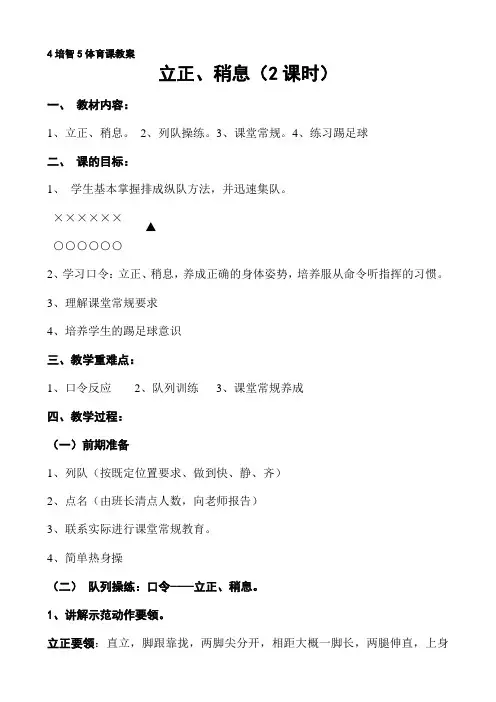 4 培智 5 体育课教案

立正、稍息（2 课时）

一、 教材内容：

1、立正、稍息。 2、列队操练。3、课堂常规。4、练习踢足球

二、 课的目标：

1、 学生基本掌握排成纵队方法，并迅速集队。

××××××　　▲

○○○○○○

2、学习口令：立正、稍息，养成正确的身体姿势，培养服从命令听指挥的习惯。

3、理解课堂常规要求

4、培养学生的踢足球意识

三、教学重难点：

1、口令反应　　2、队列训练　　3、课堂常规养成

四、教学过程：

（一）前期准备

1、列队（按既定位置要求、做到快、静、齐）

2、点名（由班长清点人数，向老师报告）

3、联系实际进行课堂常规教育。

4、简单热身操

（二） 队列操练：口令——立正、稍息。

1、讲解示范动作要领。

立正要领：直立，脚跟靠拢，两脚尖分开，相距大概一脚长，两腿伸直，上身